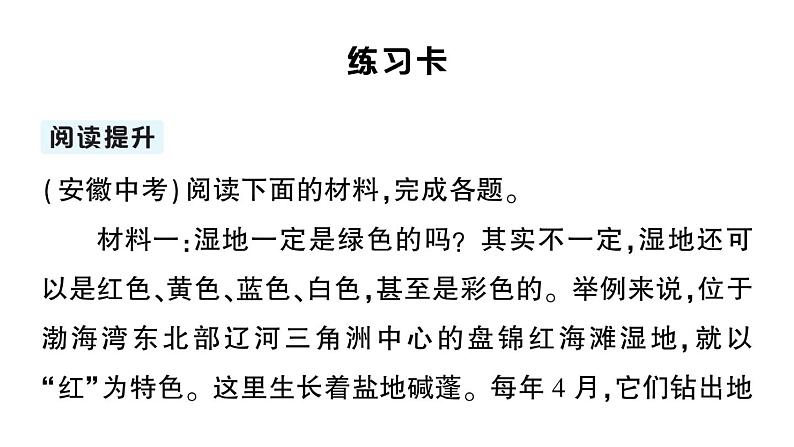 练习卡

阅读提升

(安徽中考)阅读下面的材料,完成各题。

材料一:湿地一定是绿色的吗?其实不一定,湿地还可以是红色、黄色、蓝色、白色,甚至是彩色的。举例来说,位于渤海湾东北部辽河三角洲中心的盘锦红海滩湿地,就以“红”为特色。这里生长着盐地碱蓬。每年4月,它们钻出地